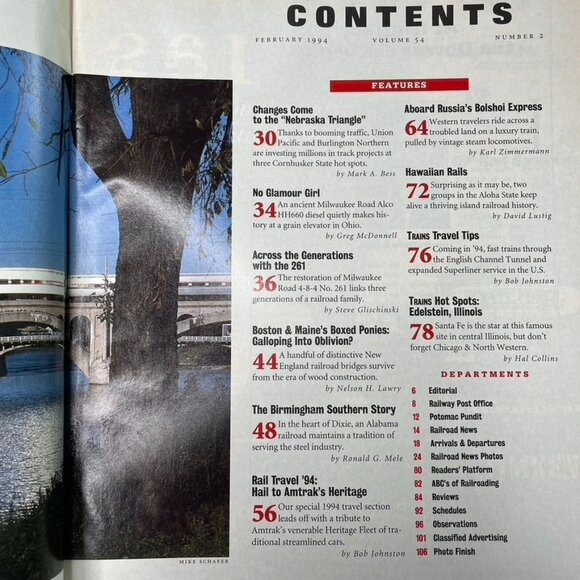 CONTENTS

FEBRUARY 1994 VOLUME 54 NUMBER 2

FEATURES

Changes Come to the "Nebraska Triangle"

30 Thanks to booming traffic, Union Pacific and Burlington Northern are investing millions in track projects at three Cornhusker State hot spots.

by Mark A. Bess

No Glamour Girl

34 An ancient Milwaukee Road Alco HH660 diesel quietly makes history at a grain elevator in Ohio.

by Greg McDonnell

Across the Generations with the 261

36 The restoration of Milwaukee Road 4-8-4 No. 261 links three generations of a railroad family.

by Steve Glischinski

Boston & Maine's Boxed Ponies: Galloping Into Oblivion?

44 A handful of distinctive New England railroad bridges survive from the era of wood construction.

by Nelson H. Lawry

The Birmingham Southern Story

48 In the heart of Dixie, an Alabama railroad maintains a tradition of serving the steel industry.

by Ronald G. Mele

Rail Travel '94: Hail to Amtrak's Heritage

56 Our special 1994 travel section leads off with a tribute to Amtrak's venerable Heritage Fleet of traditional streamlined cars.

by Bob Johnston

Aboard Russia's Bolshoi Express

64 Western travelers ride across a troubled land on a luxury train, pulled by vintage steam locomotives.

by Karl Zimmermann

Hawaiian Rails

72 Surprising as it may be, two groups in the Aloha State keep alive a thriving island railroad history.

by David Lustig

TRAINS Travel Tips

76 Coming in '94, fast trains through the English Channel Tunnel and expanded Superliner service in the U.S.

by Bob Johnston

TRAINS Hot Spots: Edelstein, Illinois

78 Santa Fe is the star at this famous site in central Illinois, but don't forget Chicago & North Western.

by Hal Collins

DEPARTMENTS

6 Editorial
8 Railway Post Office
12 Potomac Pundit
14 Railroad News
18 Arrivals & Departures
24 Railroad News Photos
80 Readers' Platform
82 ABC's of Railroading
84 Reviews
92 Schedules
96 Observations
101 Classified Advertising
106 Photo Finish

MIKE SCHAFER